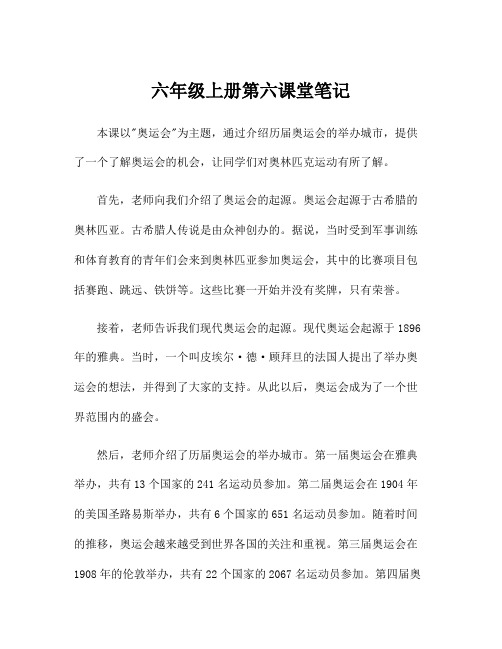 六年级上册第六课堂笔记

本课以"奥运会"为主题，通过介绍历届奥运会的举办城市，提供了一个了解奥运会的机会，让同学们对奥林匹克运动有所了解。

首先，老师向我们介绍了奥运会的起源。奥运会起源于古希腊的奥林匹亚。古希腊人传说是由众神创办的。据说，当时受到军事训练和体育教育的青年们会来到奥林匹亚参加奥运会，其中的比赛项目包括赛跑、跳远、铁饼等。这些比赛一开始并没有奖牌，只有荣誉。

接着，老师告诉我们现代奥运会的起源。现代奥运会起源于1896年的雅典。当时，一个叫皮埃尔·德·顾拜旦的法国人提出了举办奥运会的想法，并得到了大家的支持。从此以后，奥运会成为了一个世界范围内的盛会。

然后，老师介绍了历届奥运会的举办城市。第一届奥运会在雅典举办，共有13个国家的241名运动员参加。第二届奥运会在1904年的美国圣路易斯举办，共有6个国家的651名运动员参加。随着时间的推移，奥运会越来越受到世界各国的关注和重视。第三届奥运会在1908年的伦敦举办，共有22个国家的2067名运动员参加。第四届奥